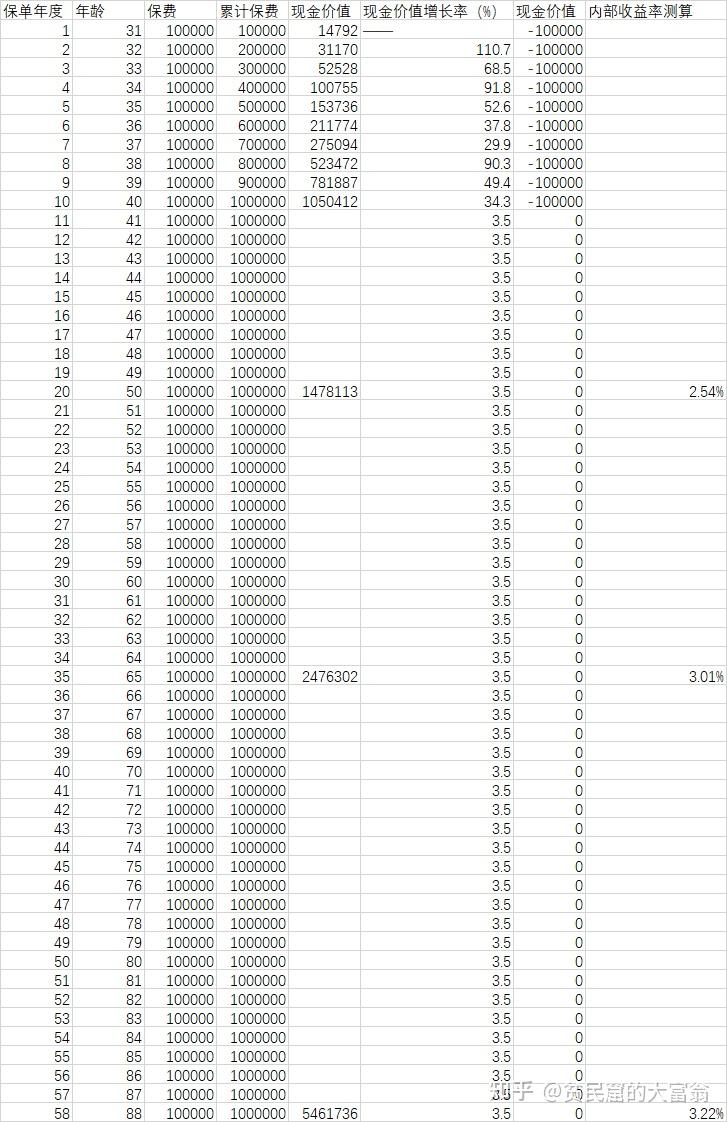 | 保单年度 | 年龄 | 保费 | 累计保费 | 现金价值 | 现金价值增长率（%） | 现金价值 | 内部收益率测算 |
|---|---|---|---|---|---|---|---|
| 1 | 31 | 100000 | 100000 | 14792 | —— | -100000 | |
| 2 | 32 | 100000 | 200000 | 31170 | 110.7 | -100000 | |
| 3 | 33 | 100000 | 300000 | 52528 | 68.5 | -100000 | |
| 4 | 34 | 100000 | 400000 | 100755 | 91.8 | -100000 | |
| 5 | 35 | 100000 | 500000 | 153736 | 52.6 | -100000 | |
| 6 | 36 | 100000 | 600000 | 211774 | 37.8 | -100000 | |
| 7 | 37 | 100000 | 700000 | 275094 | 29.9 | -100000 | |
| 8 | 38 | 100000 | 800000 | 523472 | 90.3 | -100000 | |
| 9 | 39 | 100000 | 900000 | 781887 | 49.4 | -100000 | |
| 10 | 40 | 100000 | 1000000 | 1050412 | 34.3 | -100000 | |
| 11 | 41 | 100000 | 1000000 | | 3.5 | 0 | |
| 12 | 42 | 100000 | 1000000 | | 3.5 | 0 | |
| 13 | 43 | 100000 | 1000000 | | 3.5 | 0 | |
| 14 | 44 | 100000 | 1000000 | | 3.5 | 0 | |
| 15 | 45 | 100000 | 1000000 | | 3.5 | 0 | |
| 16 | 46 | 100000 | 1000000 | | 3.5 | 0 | |
| 17 | 47 | 100000 | 1000000 | | 3.5 | 0 | |
| 18 | 48 | 100000 | 1000000 | | 3.5 | 0 | |
| 19 | 49 | 100000 | 1000000 | | 3.5 | 0 | |
| 20 | 50 | 100000 | 1000000 | 1478113 | 3.5 | 0 | 2.54% |
| 21 | 51 | 100000 | 1000000 | | 3.5 | 0 | |
| 22 | 52 | 100000 | 1000000 | | 3.5 | 0 | |
| 23 | 53 | 100000 | 1000000 | | 3.5 | 0 | |
| 24 | 54 | 100000 | 1000000 | | 3.5 | 0 | |
| 25 | 55 | 100000 | 1000000 | | 3.5 | 0 | |
| 26 | 56 | 100000 | 1000000 | | 3.5 | 0 | |
| 27 | 57 | 100000 | 1000000 | | 3.5 | 0 | |
| 28 | 58 | 100000 | 1000000 | | 3.5 | 0 | |
| 29 | 59 | 100000 | 1000000 | | 3.5 | 0 | |
| 30 | 60 | 100000 | 1000000 | | 3.5 | 0 | |
| 31 | 61 | 100000 | 1000000 | | 3.5 | 0 | |
| 32 | 62 | 100000 | 1000000 | | 3.5 | 0 | |
| 33 | 63 | 100000 | 1000000 | | 3.5 | 0 | |
| 34 | 64 | 100000 | 1000000 | | 3.5 | 0 | |
| 35 | 65 | 100000 | 1000000 | 2476302 | 3.5 | 0 | 3.01% |
| 36 | 66 | 100000 | 1000000 | | 3.5 | 0 | |
| 37 | 67 | 100000 | 1000000 | | 3.5 | 0 | |
| 38 | 68 | 100000 | 1000000 | | 3.5 | 0 | |
| 39 | 69 | 100000 | 1000000 | | 3.5 | 0 | |
| 40 | 70 | 100000 | 1000000 | | 3.5 | 0 | |
| 41 | 71 | 100000 | 1000000 | | 3.5 | 0 | |
| 42 | 72 | 100000 | 1000000 | | 3.5 | 0 | |
| 43 | 73 | 100000 | 1000000 | | 3.5 | 0 | |
| 44 | 74 | 100000 | 1000000 | | 3.5 | 0 | |
| 45 | 75 | 100000 | 1000000 | | 3.5 | 0 | |
| 46 | 76 | 100000 | 1000000 | | 3.5 | 0 | |
| 47 | 77 | 100000 | 1000000 | | 3.5 | 0 | |
| 48 | 78 | 100000 | 1000000 | | 3.5 | 0 | |
| 49 | 79 | 100000 | 1000000 | | 3.5 | 0 | |
| 50 | 80 | 100000 | 1000000 | | 3.5 | 0 | |
| 51 | 81 | 100000 | 1000000 | | 3.5 | 0 | |
| 52 | 82 | 100000 | 1000000 | | 3.5 | 0 | |
| 53 | 83 | 100000 | 1000000 | | 3.5 | 0 | |
| 54 | 84 | 100000 | 1000000 | | 3.5 | 0 | |
| 55 | 85 | 100000 | 1000000 | | 3.5 | 0 | |
| 56 | 86 | 100000 | 1000000 | | 3.5 | 0 | |
| 57 | 87 | 100000 | 1000000 | | 3.5 | 0 | |
| 58 | 88 | 100000 | 1000000 | 5461736 | 3.5 | 0 | 3.22% |

知乎 @贫民窟的大富翁